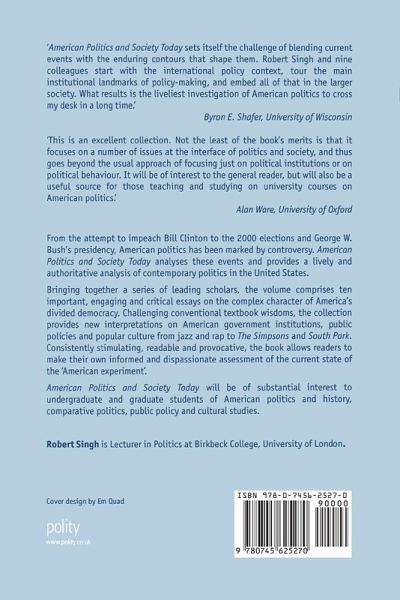 'American Politics and Society Today sets itself the challenge of blending current events with the enduring contours that shape them. Robert Singh and nine colleagues start with the international policy context, tour the main institutional landmarks of policy-making, and embed all of that in the larger society. What results is the liveliest investigation of American politics to cross my desk in a long time.'

Byron E. Shafer, University of Wisconsin

'This is an excellent collection. Not the least of the book's merits is that it focuses on a number of issues at the interface of politics and society, and thus goes beyond the usual approach of focusing just on political institutions or on political behaviour. It will be of interest to the general reader, but will also be a useful source for those teaching and studying on university courses on American politics.'

Alan Ware, University of Oxford

From the attempt to impeach Bill Clinton to the 2000 elections and George W. Bush's presidency, American politics has been marked by controversy. American Politics and Society Today analyses these events and provides a lively and authoritative analysis of contemporary politics in the United States.

Bringing together a series of leading scholars, the volume comprises ten important, engaging and critical essays on the complex character of America's divided democracy. Challenging conventional textbook wisdoms, the collection provides new interpretations on American government institutions, public policies and popular culture from jazz and rap to The Simpsons and South Park. Consistently stimulating, readable and provocative, the book allows readers to make their own informed and dispassionate assessment of the current state of the 'American experiment'.

American Politics and Society Today will be of substantial interest to undergraduate and graduate students of American politics and history, comparative politics, public policy and cultural studies.

Robert Singh is Lecturer in Politics at Birkbeck College, University of London.

Cover design by Em Quad

polity
www.polity.co.uk

ISBN 978-0-7456-2527-0
90000
9 780745 625270